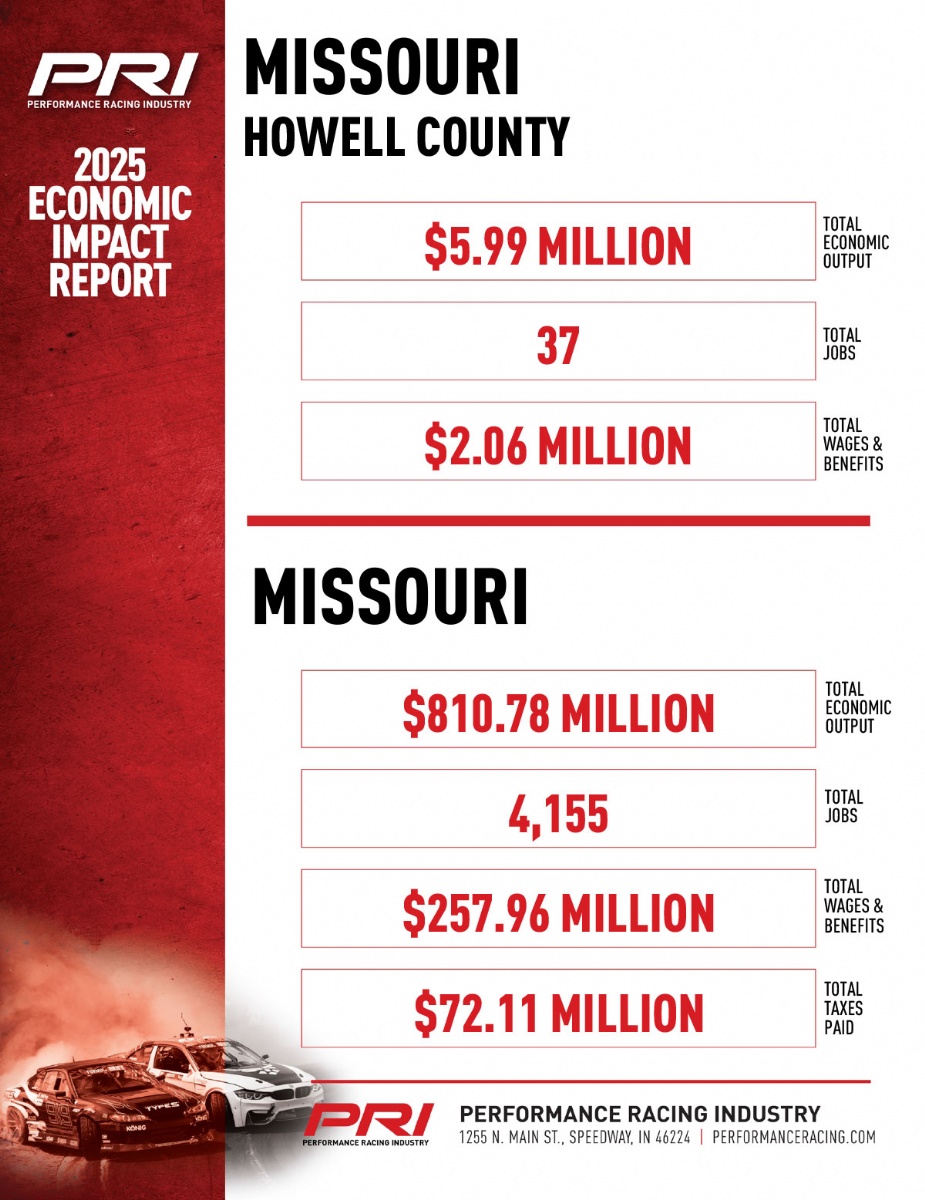 PRI
PERFORMANCE RACING INDUSTRY

2025 ECONOMIC IMPACT REPORT

MISSOURI
HOWELL COUNTY

$5.99 MILLION
TOTAL ECONOMIC OUTPUT

37
TOTAL JOBS

$2.06 MILLION
TOTAL WAGES & BENEFITS

MISSOURI

$810.78 MILLION
TOTAL ECONOMIC OUTPUT

4,155
TOTAL JOBS

$257.96 MILLION
TOTAL WAGES & BENEFITS

$72.11 MILLION
TOTAL TAXES PAID

PRI
PERFORMANCE RACING INDUSTRY

PERFORMANCE RACING INDUSTRY
1255 N. MAIN ST., SPEEDWAY, IN 46224 | PERFORMANCERACING.COM